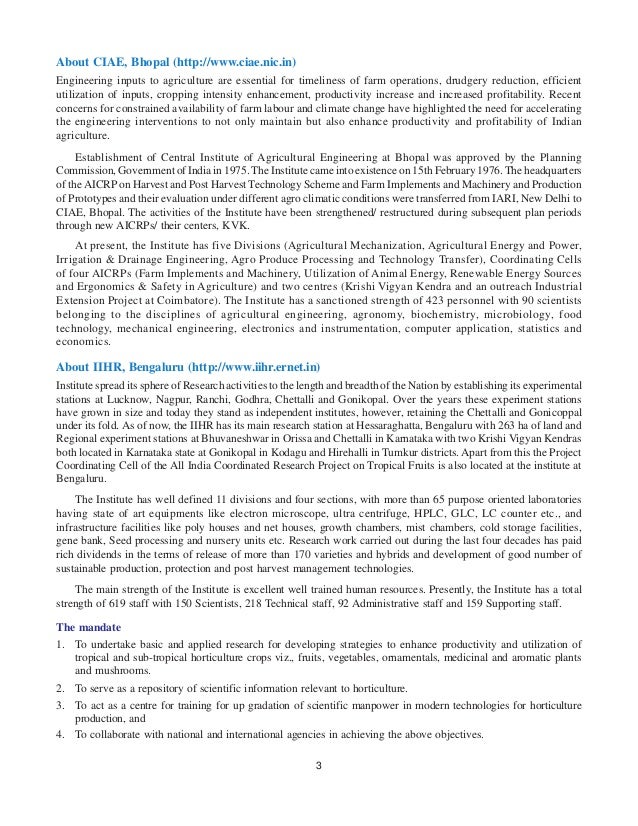 About CIAE, Bhopal (http://www.ciae.nic.in)

Engineering inputs to agriculture are essential for timeliness of farm operations, drudgery reduction, efficient utilization of inputs, cropping intensity enhancement, productivity increase and increased profitability. Recent concerns for constrained availability of farm labour and climate change have highlighted the need for accelerating the engineering interventions to not only maintain but also enhance productivity and profitability of Indian agriculture.

Establishment of Central Institute of Agricultural Engineering at Bhopal was approved by the Planning Commission, Government of India in 1975. The Institute came into existence on 15th February 1976. The headquarters of the AICRP on Harvest and Post Harvest Technology Scheme and Farm Implements and Machinery and Production of Prototypes and their evaluation under different agro climatic conditions were transferred from IARI, New Delhi to CIAE, Bhopal. The activities of the Institute have been strengthened/ restructured during subsequent plan periods through new AICRPs/ their centers, KVK.

At present, the Institute has five Divisions (Agricultural Mechanization, Agricultural Energy and Power, Irrigation & Drainage Engineering, Agro Produce Processing and Technology Transfer), Coordinating Cells of four AICRPs (Farm Implements and Machinery, Utilization of Animal Energy, Renewable Energy Sources and Ergonomics & Safety in Agriculture) and two centres (Krishi Vigyan Kendra and an outreach Industrial Extension Project at Coimbatore). The Institute has a sanctioned strength of 423 personnel with 90 scientists belonging to the disciplines of agricultural engineering, agronomy, biochemistry, microbiology, food technology, mechanical engineering, electronics and instrumentation, computer application, statistics and economics.

About IIHR, Bengaluru (http://www.iihr.ernet.in)

Institute spread its sphere of Research activities to the length and breadth of the Nation by establishing its experimental stations at Lucknow, Nagpur, Ranchi, Godhra, Chettalli and Gonikopal. Over the years these experiment stations have grown in size and today they stand as independent institutes, however, retaining the Chettalli and Gonicoppal under its fold. As of now, the IIHR has its main research station at Hessaraghatta, Bengaluru with 263 ha of land and Regional experiment stations at Bhuvaneshwar in Orissa and Chettalli in Karnataka with two Krishi Vigyan Kendras both located in Karnataka state at Gonikopal in Kodagu and Hirehalli in Tumkur districts. Apart from this the Project Coordinating Cell of the All India Coordinated Research Project on Tropical Fruits is also located at the institute at Bengaluru.

The Institute has well defined 11 divisions and four sections, with more than 65 purpose oriented laboratories having state of art equipments like electron microscope, ultra centrifuge, HPLC, GLC, LC counter etc., and infrastructure facilities like poly houses and net houses, growth chambers, mist chambers, cold storage facilities, gene bank, Seed processing and nursery units etc. Research work carried out during the last four decades has paid rich dividends in the terms of release of more than 170 varieties and hybrids and development of good number of sustainable production, protection and post harvest management technologies.

The main strength of the Institute is excellent well trained human resources. Presently, the Institute has a total strength of 619 staff with 150 Scientists, 218 Technical staff, 92 Administrative staff and 159 Supporting staff.

The mandate

1. To undertake basic and applied research for developing strategies to enhance productivity and utilization of tropical and sub-tropical horticulture crops viz., fruits, vegetables, ornamentals, medicinal and aromatic plants and mushrooms.
2. To serve as a repository of scientific information relevant to horticulture.
3. To act as a centre for training for up gradation of scientific manpower in modern technologies for horticulture production, and
4. To collaborate with national and international agencies in achieving the above objectives.

3